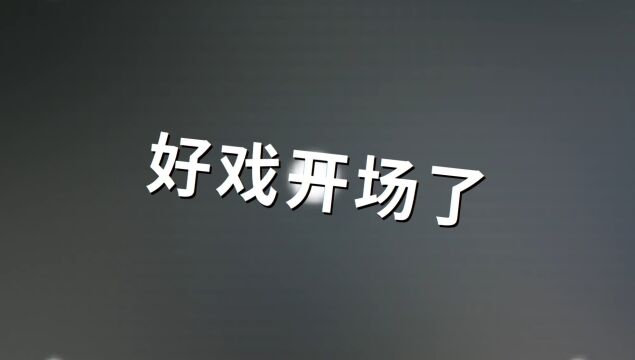 好戏开场了